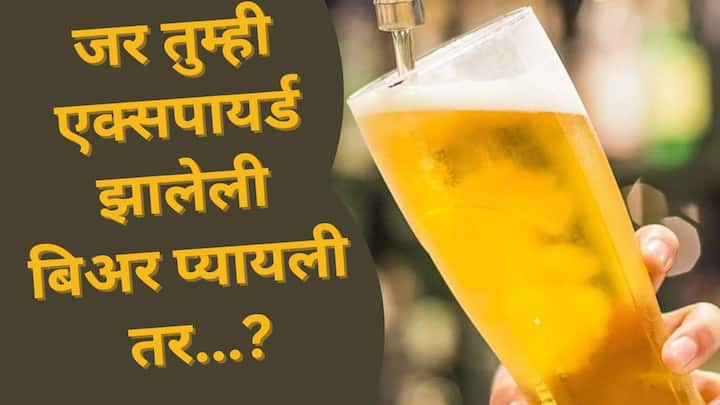 जर तुम्ही एक्सपायर्ड झालेली बिअर प्यायली तर...?